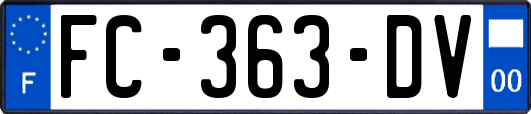 F
FC-363-DV
00